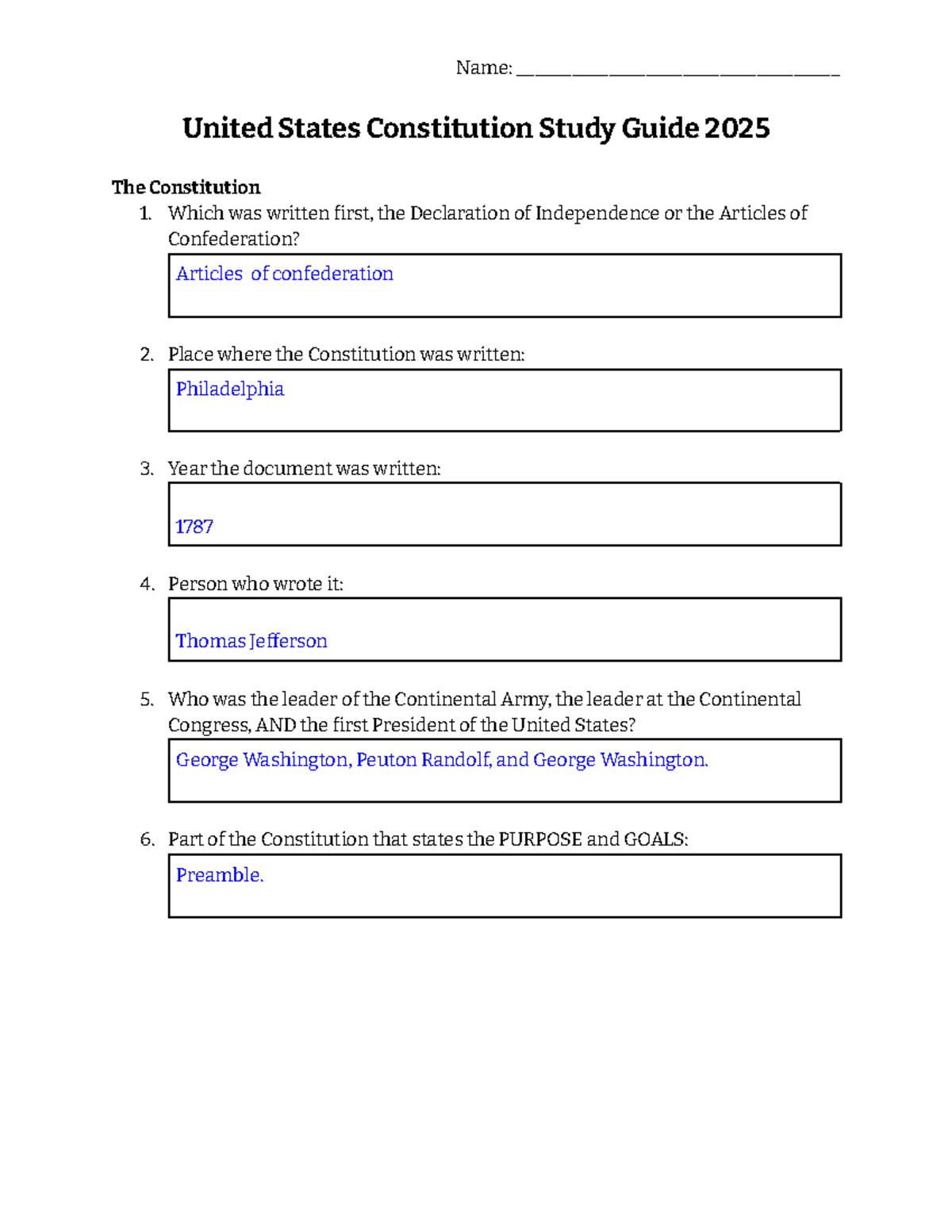 Name: ____

United States Constitution Study Guide 2025

The Constitution

1. Which was written first, the Declaration of Independence or the Articles of Confederation?

Articles of confederation

2. Place where the Constitution was written:

Philadelphia

3. Year the document was written:

1787

4. Person who wrote it:

Thomas Jefferson

5. Who was the leader of the Continental Army, the leader at the Continental Congress, AND the first President of the United States?

George Washington, Peuton Randolf, and George Washington.

6. Part of the Constitution that states the PURPOSE and GOALS:

Preamble.